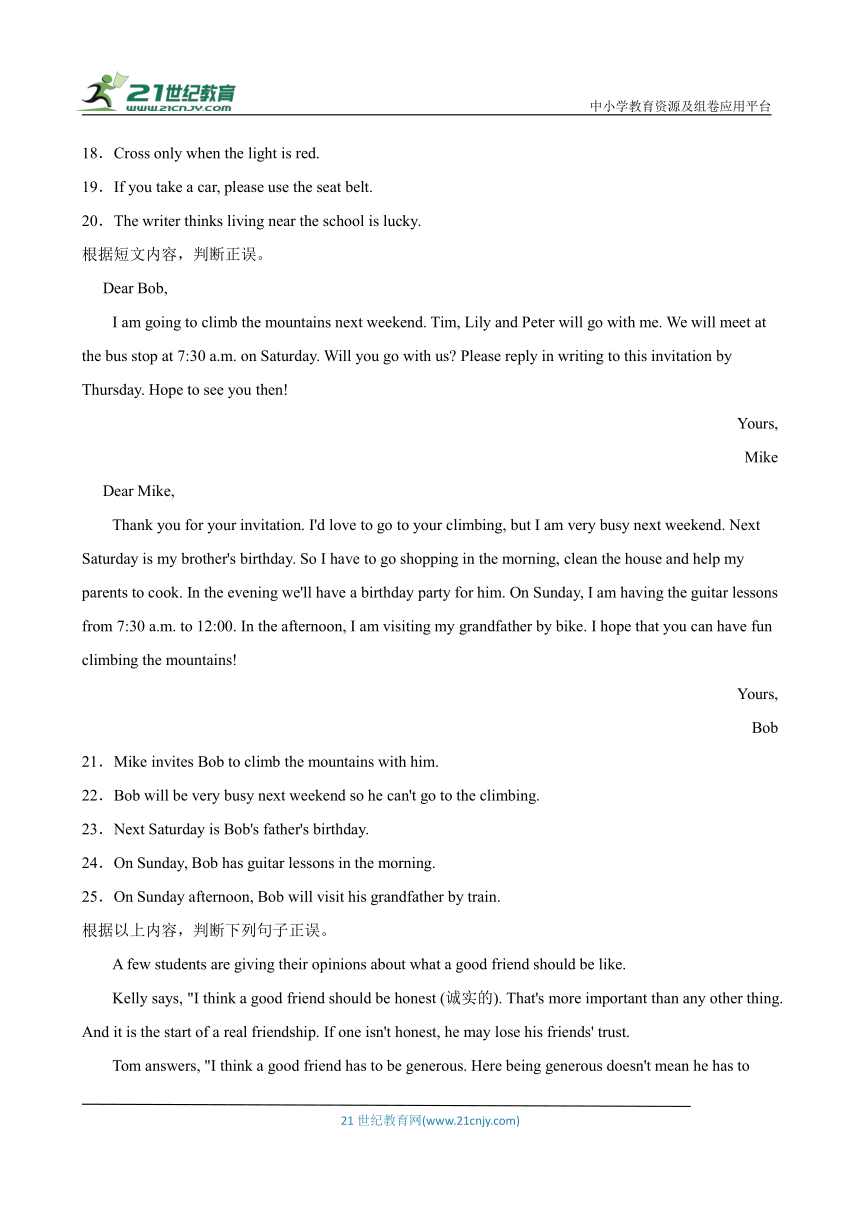 21世纪教育
www.21cnjy.com
中小学教育资源及组卷应用平台

18．Cross only when the light is red.
19．If you take a car, please use the seat belt.
20．The writer thinks living near the school is lucky.
根据短文内容，判断正误。

Dear Bob,

I am going to climb the mountains next weekend. Tim, Lily and Peter will go with me. We will meet at the bus stop at 7:30 a.m. on Saturday. Will you go with us? Please reply in writing to this invitation by Thursday. Hope to see you then!

Yours,
Mike

Dear Mike,

Thank you for your invitation. I'd love to go to your climbing, but I am very busy next weekend. Next Saturday is my brother's birthday. So I have to go shopping in the morning, clean the house and help my parents to cook. In the evening we'll have a birthday party for him. On Sunday, I am having the guitar lessons from 7:30 a.m. to 12:00. In the afternoon, I am visiting my grandfather by bike. I hope that you can have fun climbing the mountains!

Yours,
Bob

21．Mike invites Bob to climb the mountains with him.
22．Bob will be very busy next weekend so he can't go to the climbing.
23．Next Saturday is Bob's father's birthday.
24．On Sunday, Bob has guitar lessons in the morning.
25．On Sunday afternoon, Bob will visit his grandfather by train.
根据以上内容，判断下列句子正误。

A few students are giving their opinions about what a good friend should be like.

Kelly says, "I think a good friend should be honest (诚实的). That's more important than any other thing. And it is the start of a real friendship. If one isn't honest, he may lose his friends' trust.

Tom answers, "I think a good friend has to be generous. Here being generous doesn't mean he has to

21 世纪教育网(www.21cnjy.com)